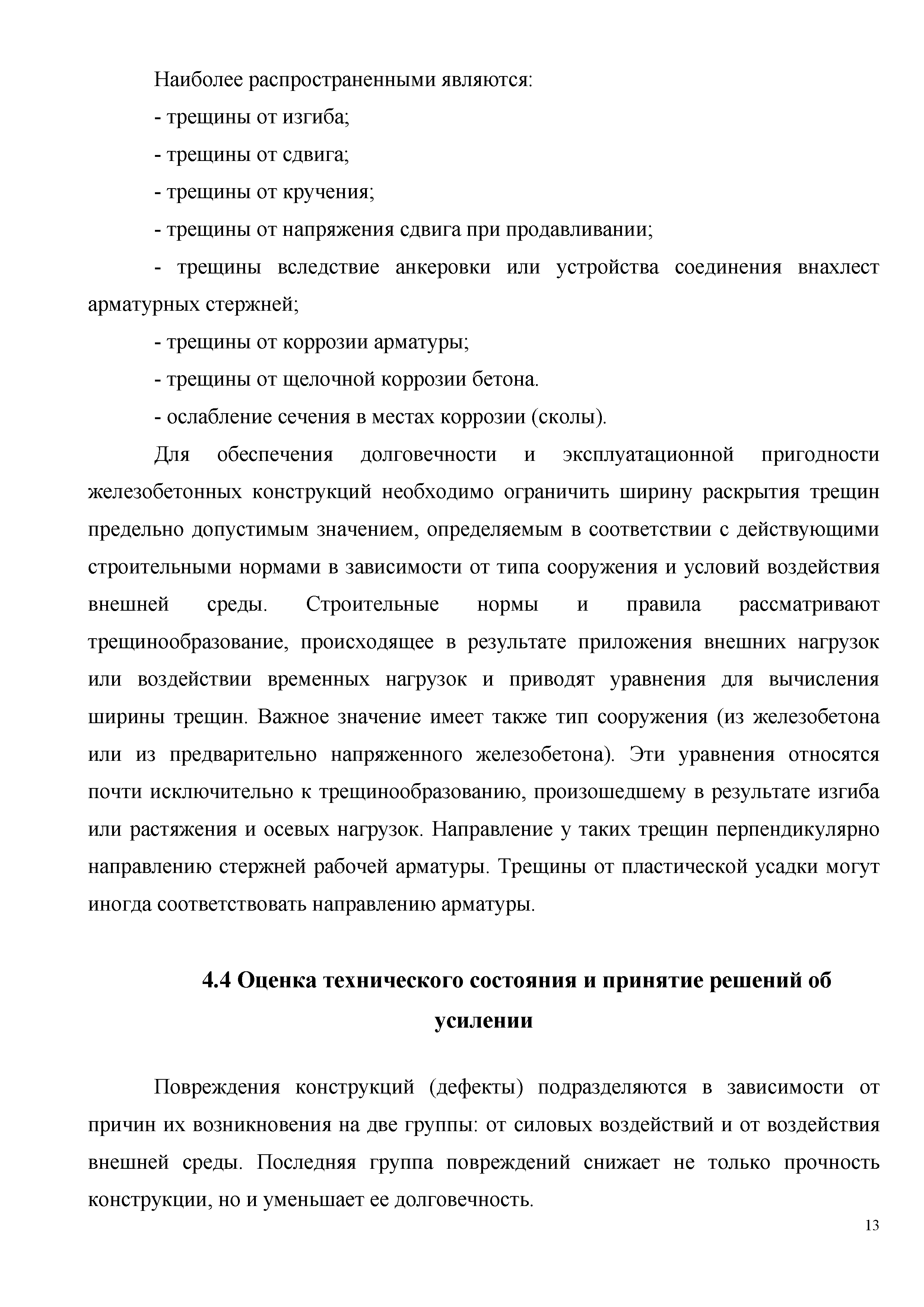 Наиболее распространенными являются:

- трещины от изгиба;

- трещины от сдвига;

- трещины от кручения;

- трещины от напряжения сдвига при продавливании;

- трещины вследствие анкеровки или устройства соединения внахлест арматурных стержней;

- трещины от коррозии арматуры;

- трещины от щелочной коррозии бетона.

- ослабление сечения в местах коррозии (сколы).

Для обеспечения долговечности и эксплуатационной пригодности железобетонных конструкций необходимо ограничить ширину раскрытия трещин предельно допустимым значением, определяемым в соответствии с действующими строительными нормами в зависимости от типа сооружения и условий воздействия внешней среды. Строительные нормы и правила рассматривают трещинообразование, происходящее в результате приложения внешних нагрузок или воздействии временных нагрузок и приводят уравнения для вычисления ширины трещин. Важное значение имеет также тип сооружения (из железобетона или из предварительно напряженного железобетона). Эти уравнения относятся почти исключительно к трещинообразованию, произошедшему в результате изгиба или растяжения и осевых нагрузок. Направление у таких трещин перпендикулярно направлению стержней рабочей арматуры. Трещины от пластической усадки могут иногда соответствовать направлению арматуры.

4.4 Оценка технического состояния и принятие решений об усилении

Повреждения конструкций (дефекты) подразделяются в зависимости от причин их возникновения на две группы: от силовых воздействий и от воздействия внешней среды. Последняя группа повреждений снижает не только прочность конструкции, но и уменьшает ее долговечность.

13